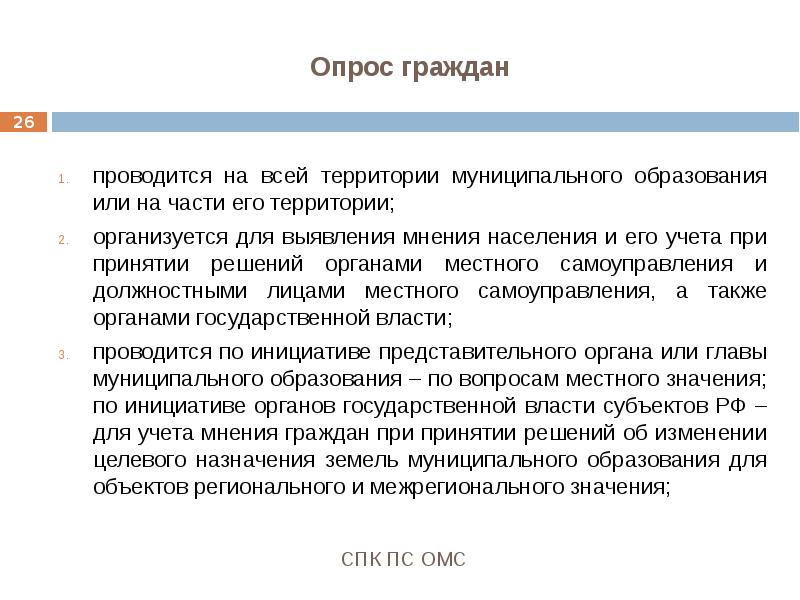 Опрос граждан

26

1. проводится на всей территории муниципального образования или на части его территории;
2. организуется для выявления мнения населения и его учета при принятии решений органами местного самоуправления и должностными лицами местного самоуправления, а также органами государственной власти;
3. проводится по инициативе представительного органа или главы муниципального образования – по вопросам местного значения; по инициативе органов государственной власти субъектов РФ – для учета мнения граждан при принятии решений об изменении целевого назначения земель муниципального образования для объектов регионального и межрегионального значения;

СПК ПС ОМС